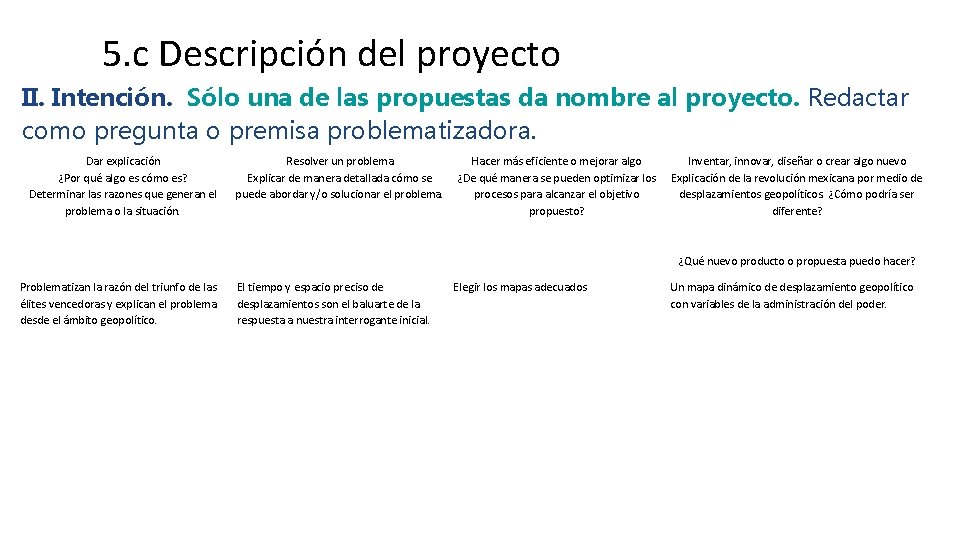 5.c Descripción del proyecto

II. Intención. Sólo una de las propuestas da nombre al proyecto. Redactar como pregunta o premisa problematizadora.

| Dar explicación ¿Por qué algo es cómo es? Determinar las razones que generan el problema o la situación. | Resolver un problema Explicar de manera detallada cómo se puede abordar y/o solucionar el problema. | Hacer más eficiente o mejorar algo ¿De qué manera se pueden optimizar los procesos para alcanzar el objetivo propuesto? | Inventar, innovar, diseñar o crear algo nuevo Explicación de la revolución mexicana por medio de desplazamientos geopolíticos ¿Cómo podría ser diferente? ¿Qué nuevo producto o propuesta puedo hacer? |
|---|---|---|---|
| Problematizan la razón del triunfo de las élites vencedoras y explican el problema desde el ámbito geopolítico. | El tiempo y espacio preciso de desplazamientos son el baluarte de la respuesta a nuestra interrogante inicial. | Elegir los mapas adecuados | Un mapa dinámico de desplazamiento geopolítico con variables de la administración del poder. |